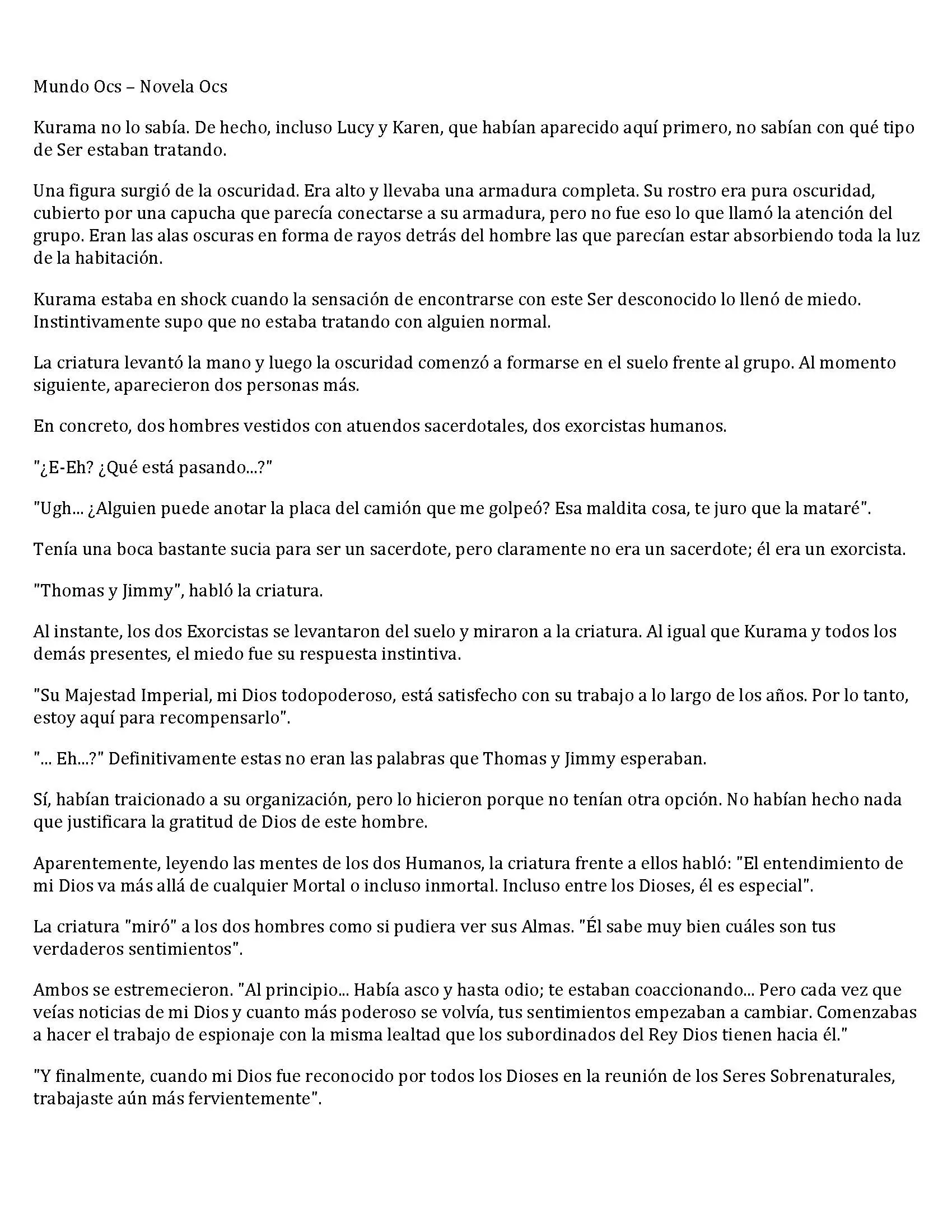 Mundo Ocs – Novela Ocs

Kurama no lo sabía. De hecho, incluso Lucy y Karen, que habían aparecido aquí primero, no sabían con qué tipo de Ser estaban tratando.

Una figura surgió de la oscuridad. Era alto y llevaba una armadura completa. Su rostro era pura oscuridad, cubierto por una capucha que parecía conectarse a su armadura, pero no fue eso lo que llamó la atención del grupo. Eran las alas oscuras en forma de rayos detrás del hombre las que parecían estar absorbiendo toda la luz de la habitación.

Kurama estaba en shock cuando la sensación de encontrarse con este Ser desconocido lo llenó de miedo. Instintivamente supo que no estaba tratando con alguien normal.

La criatura levantó la mano y luego la oscuridad comenzó a formarse en el suelo frente al grupo. Al momento siguiente, aparecieron dos personas más.

En concreto, dos hombres vestidos con atuendos sacerdotales, dos exorcistas humanos.

"¿E-Eh? ¿Qué está pasando...?"

"Ugh... ¿Alguien puede anotar la placa del camión que me golpeó? Esa maldita cosa, te juro que la mataré".

Tenía una boca bastante sucia para ser un sacerdote, pero claramente no era un sacerdote; él era un exorcista.

"Thomas y Jimmy", habló la criatura.

Al instante, los dos Exorcistas se levantaron del suelo y miraron a la criatura. Al igual que Kurama y todos los demás presentes, el miedo fue su respuesta instintiva.

"Su Majestad Imperial, mi Dios todopoderoso, está satisfecho con su trabajo a lo largo de los años. Por lo tanto, estoy aquí para recompensarlo".

"... Eh...?" Definitivamente estas no eran las palabras que Thomas y Jimmy esperaban.

Sí, habían traicionado a su organización, pero lo hicieron porque no tenían otra opción. No habían hecho nada que justificara la gratitud de Dios de este hombre.

Aparentemente, leyendo las mentes de los dos Humanos, la criatura frente a ellos habló: "El entendimiento de mi Dios va más allá de cualquier Mortal o incluso inmortal. Incluso entre los Dioses, él es especial".

La criatura "miró" a los dos hombres como si pudiera ver sus Almas. "Él sabe muy bien cuáles son tus verdaderos sentimientos".

Ambos se estremecieron. "Al principio... Había asco y hasta odio; te estaban coaccionando... Pero cada vez que veías noticias de mi Dios y cuanto más poderoso se volvía, tus sentimientos empezaban a cambiar. Comenzabas a hacer el trabajo de espionaje con la misma lealtad que los subordinados del Rey Dios tienen hacia él."

"Y finalmente, cuando mi Dios fue reconocido por todos los Dioses en la reunión de los Seres Sobrenaturales, trabajaste aún más fervientemente".